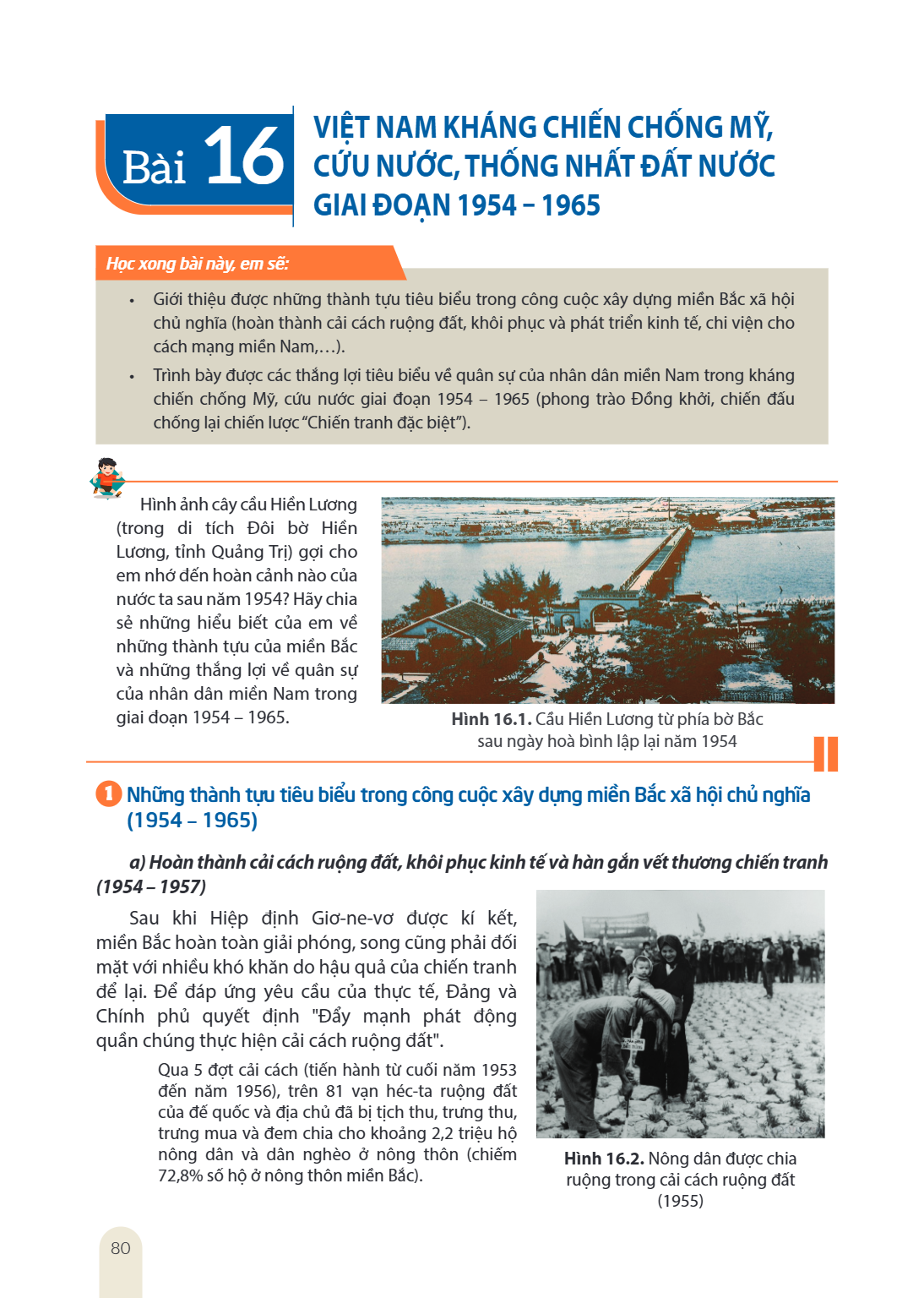 Bài 16

VIỆT NAM KHÁNG CHIẾN CHỐNG MỸ, CỨU NƯỚC, THỐNG NHẤT ĐẤT NƯỚC GIAI ĐOẠN 1954 – 1965

Học xong bài này, em sẽ:

• Giới thiệu được những thành tựu tiêu biểu trong công cuộc xây dựng miền Bắc xã hội chủ nghĩa (hoàn thành cải cách ruộng đất, khôi phục và phát triển kinh tế, chi viện cho cách mạng miền Nam,...).
• Trình bày được các thắng lợi tiêu biểu về quân sự của nhân dân miền Nam trong kháng chiến chống Mỹ, cứu nước giai đoạn 1954 – 1965 (phong trào Đồng khởi, chiến đấu chống lại chiến lược "Chiến tranh đặc biệt").

Hình ảnh cây cầu Hiền Lương (trong di tích Đôi bờ Hiền Lương, tỉnh Quảng Trị) gợi cho em nhớ đến hoàn cảnh nào của nước ta sau năm 1954? Hãy chia sẻ những hiểu biết của em về những thành tựu của miền Bắc và những thắng lợi về quân sự của nhân dân miền Nam trong giai đoạn 1954 – 1965.

Hình 16.1. Cầu Hiền Lương từ phía bờ Bắc sau ngày hoà bình lập lại năm 1954

1 Những thành tựu tiêu biểu trong công cuộc xây dựng miền Bắc xã hội chủ nghĩa (1954 – 1965)

a) Hoàn thành cải cách ruộng đất, khôi phục kinh tế và hàn gắn vết thương chiến tranh (1954 – 1957)

Sau khi Hiệp định Giơ-ne-vơ được kí kết, miền Bắc hoàn toàn giải phóng, song cũng phải đối mặt với nhiều khó khăn do hậu quả của chiến tranh để lại. Để đáp ứng yêu cầu của thực tế, Đảng và Chính phủ quyết định "Đẩy mạnh phát động quần chúng thực hiện cải cách ruộng đất".

Qua 5 đợt cải cách (tiến hành từ cuối năm 1953 đến năm 1956), trên 81 vạn héc-ta ruộng đất của đế quốc và địa chủ đã bị tịch thu, trưng thu, trưng mua và đem chia cho khoảng 2,2 triệu hộ nông dân và dân nghèo ở nông thôn (chiếm 72,8% số hộ ở nông thôn miền Bắc).

Hình 16.2. Nông dân được chia ruộng trong cải cách ruộng đất (1955)

80